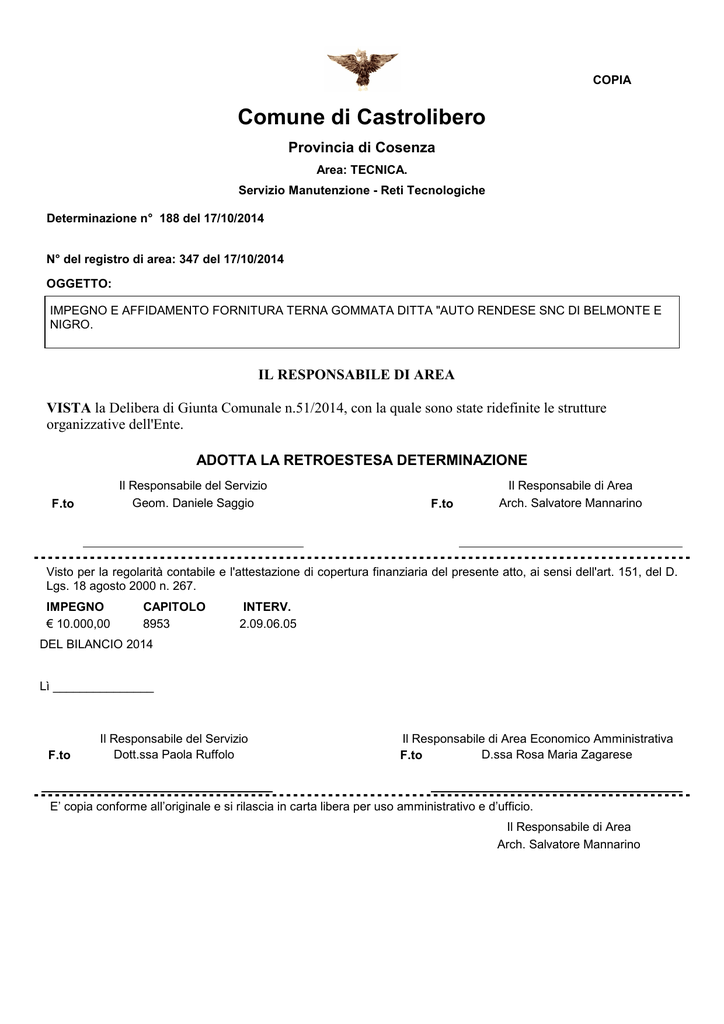 COPIA

Comune di Castrolibero

Provincia di Cosenza

Area: TECNICA.

Servizio Manutenzione - Reti Tecnologiche

Determinazione n° 188 del 17/10/2014

N° del registro di area: 347 del 17/10/2014

OGGETTO:

IMPEGNO E AFFIDAMENTO FORNITURA TERNA GOMMATA DITTA "AUTO RENDESE SNC DI BELMONTE E NIGRO.

IL RESPONSABILE DI AREA

VISTA la Delibera di Giunta Comunale n.51/2014, con la quale sono state ridefinite le strutture organizzative dell'Ente.

ADOTTA LA RETROESTESA DETERMINAZIONE

Il Responsabile del Servizio
F.to Geom. Daniele Saggio

Il Responsabile di Area
F.to Arch. Salvatore Mannarino

Visto per la regolarità contabile e l'attestazione di copertura finanziaria del presente atto, ai sensi dell'art. 151, del D. Lgs. 18 agosto 2000 n. 267.

| IMPEGNO | CAPITOLO | INTERV. |
|---|---|---|
| € 10.000,00 | 8953 | 2.09.06.05 |

DEL BILANCIO 2014

Lì _______________

Il Responsabile del Servizio
F.to Dott.ssa Paola Ruffolo

Il Responsabile di Area Economico Amministrativa
F.to D.ssa Rosa Maria Zagarese

E' copia conforme all'originale e si rilascia in carta libera per uso amministrativo e d'ufficio.

Il Responsabile di Area
Arch. Salvatore Mannarino